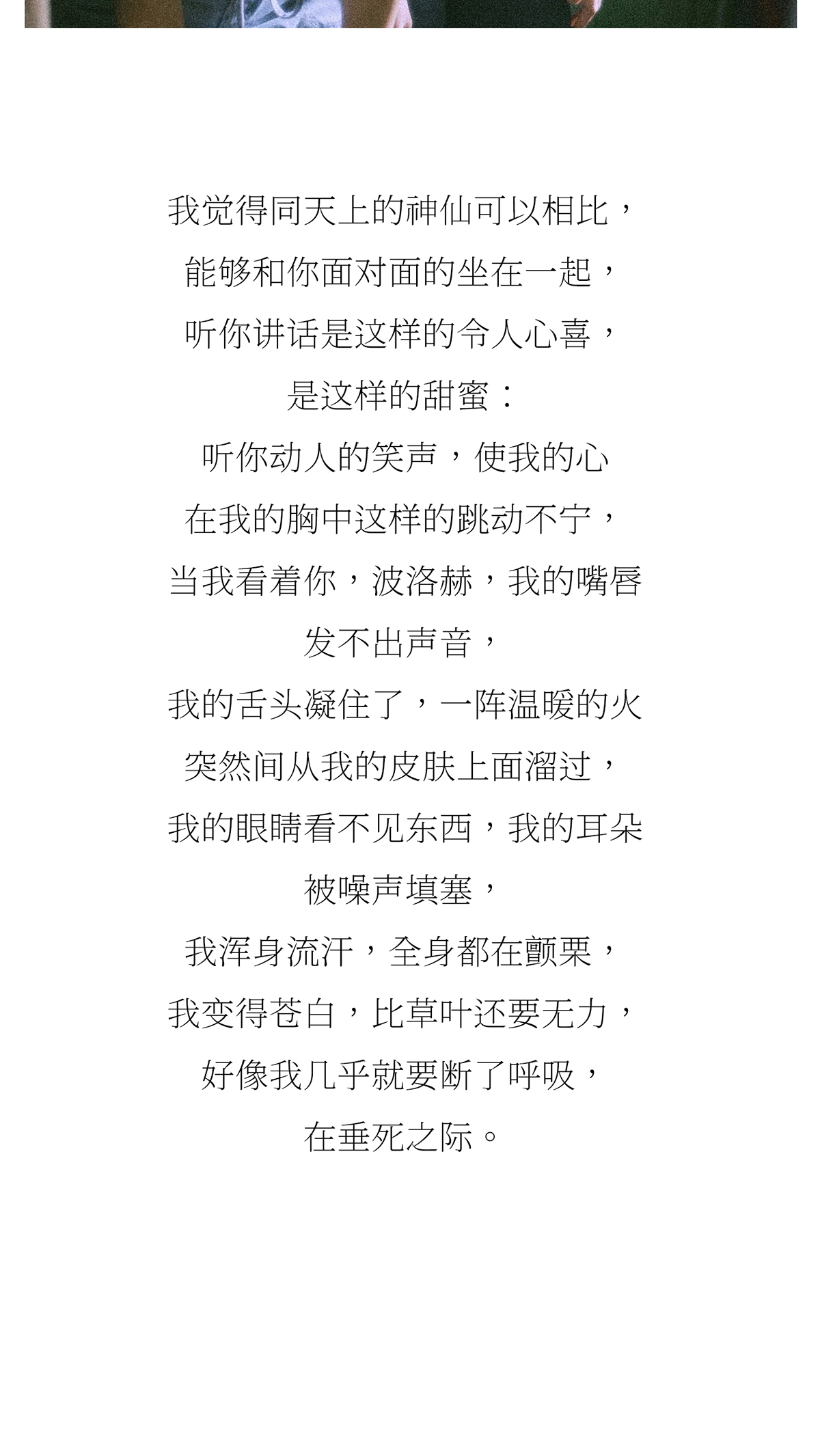 我觉得同天上的神仙可以相比，
能够和你面对面的坐在一起，
听你讲话是这样的令人心喜，
是这样的甜蜜：
听你动人的笑声，使我的心
在我的胸中这样的跳动不宁，
当我看着你，波洛赫，我的嘴唇
发不出声音，
我的舌头凝住了，一阵温暖的火
突然间从我的皮肤上面溜过，
我的眼睛看不见东西，我的耳朵
被噪声填塞，
我浑身流汗，全身都在颤栗，
我变得苍白，比草叶还要无力，
好像我几乎就要断了呼吸，
在垂死之际。